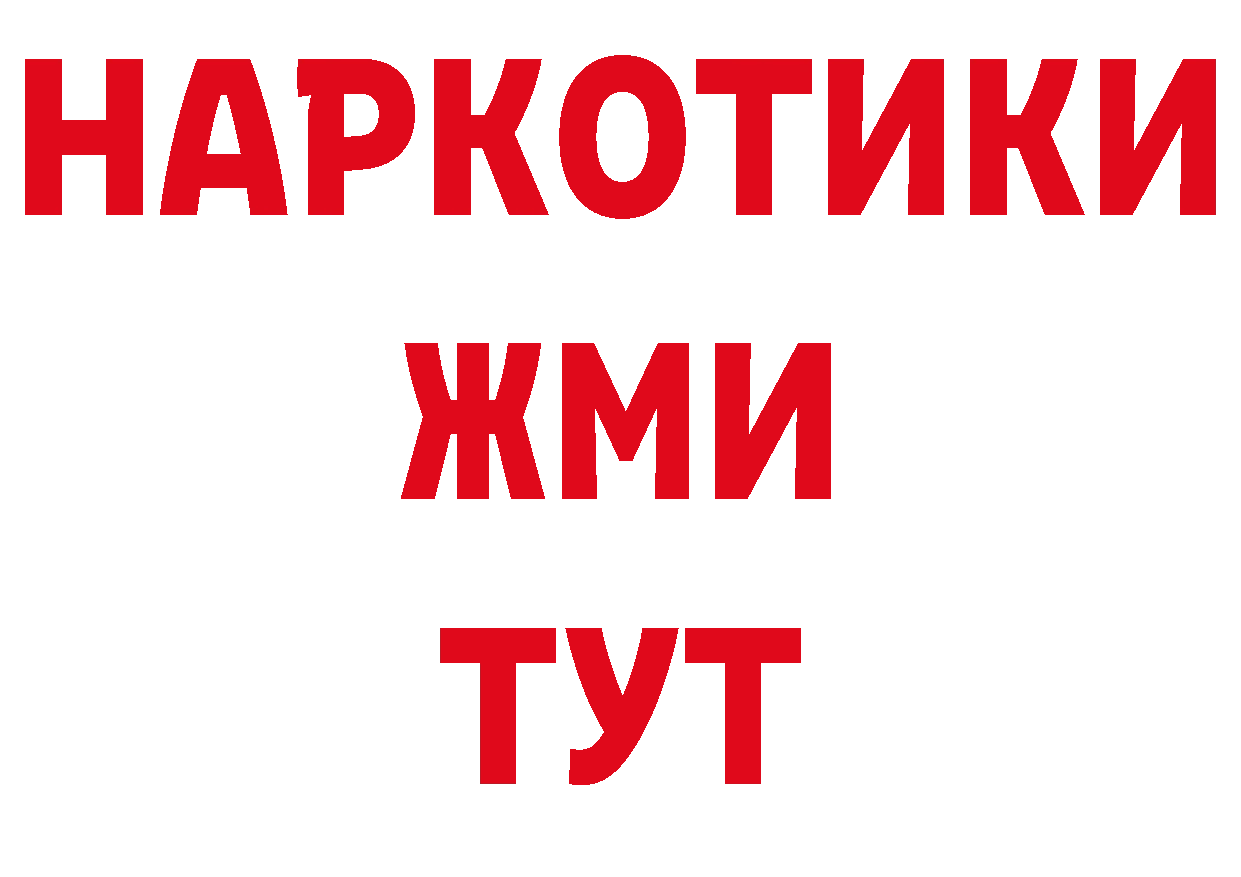 НАРКОТИКИ
ЖМИ
ТУТ